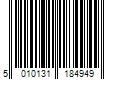 5 010131 184949